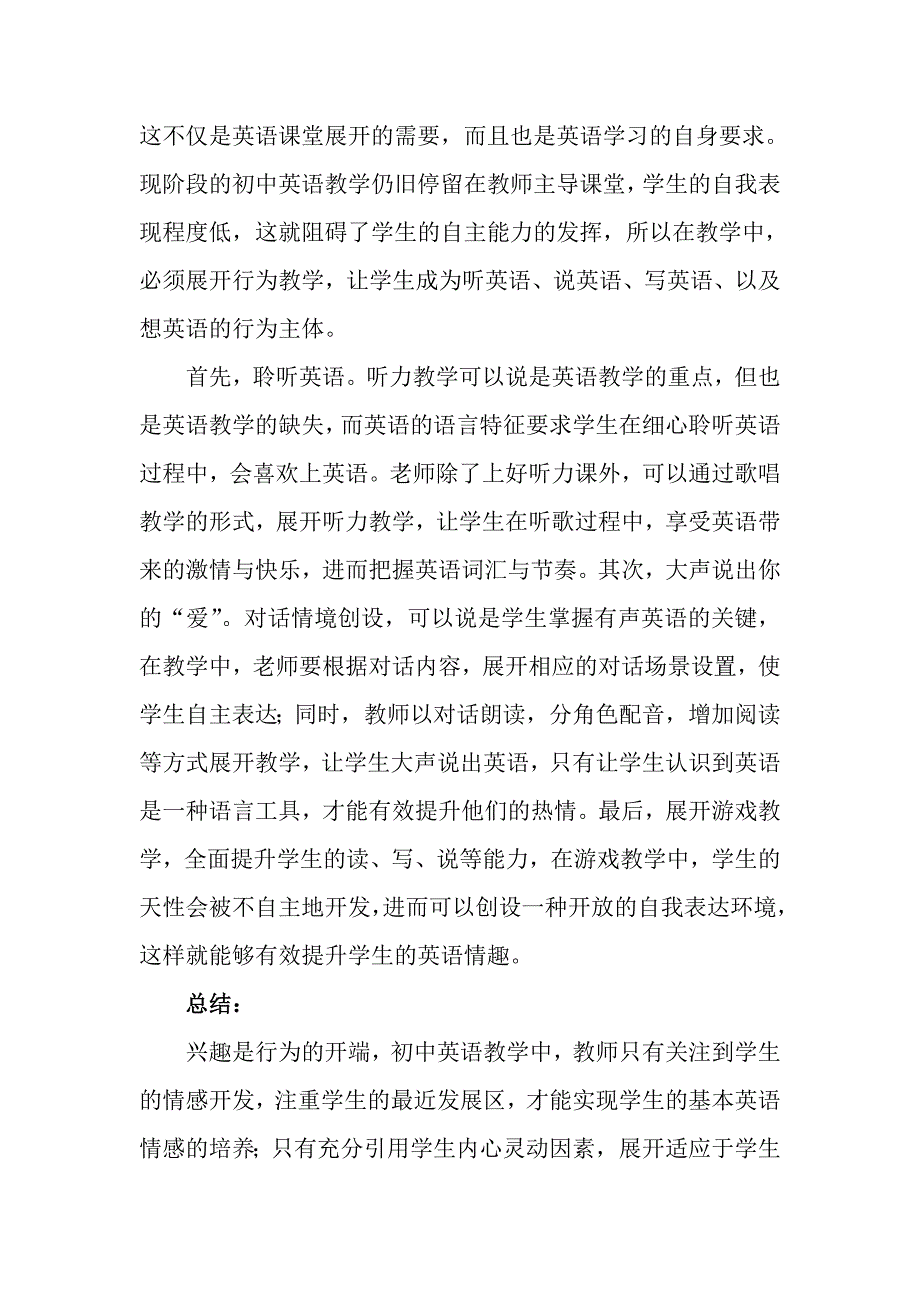 这不仅是英语课堂展开的需要，而且也是英语学习的自身要求。现阶段的初中英语教学仍旧停留在教师主导课堂，学生的自我表现程度低，这就阻碍了学生的自主能力的发挥，所以在教学中，必须展开行为教学，让学生成为听英语、说英语、写英语、以及想英语的行为主体。

首先，聆听英语。听力教学可以说是英语教学的重点，但也是英语教学的缺失，而英语的语言特征要求学生在细心聆听英语过程中，会喜欢上英语。老师除了上好听力课外，可以通过歌唱教学的形式，展开听力教学，让学生在听歌过程中，享受英语带来的激情与快乐，进而把握英语词汇与节奏。其次，大声说出你的“爱”。对话情境创设，可以说是学生掌握有声英语的关键，在教学中，老师要根据对话内容，展开相应的对话场景设置，使学生自主表达；同时，教师以对话朗读，分角色配音，增加阅读等方式展开教学，让学生大声说出英语，只有让学生认识到英语是一种语言工具，才能有效提升他们的热情。最后，展开游戏教学，全面提升学生的读、写、说等能力，在游戏教学中，学生的天性会被不自主地开发，进而可以创设一种开放的自我表达环境，这样就能够有效提升学生的英语情趣。

总结：

兴趣是行为的开端，初中英语教学中，教师只有关注到学生的情感开发，注重学生的最近发展区，才能实现学生的基本英语情感的培养；只有充分引用学生内心灵动因素，展开适应于学生